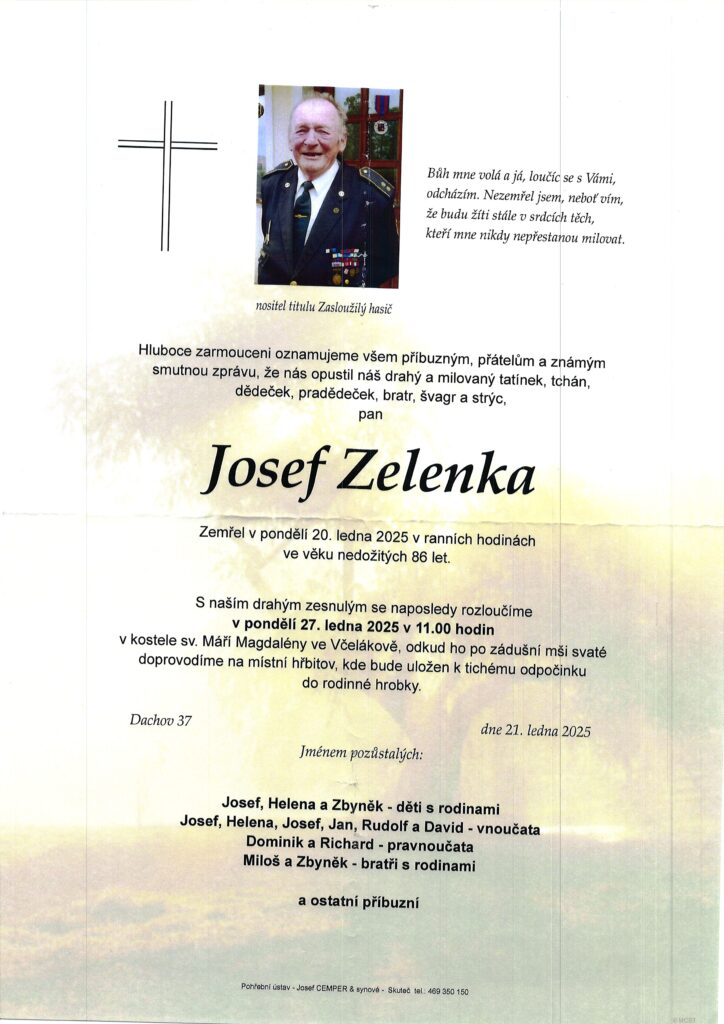 Bůh mne volá a já, loučíc se s Vámi, odcházím. Nezemřel jsem, neboť vím, že budu žíti stále v srdcích těch, kteří mne nikdy nepřestanou milovat.

nositel titulu Zasloužilý hasič

Hluboce zarmouceni oznamujeme všem příbuzným, přátelům a známým smutnou zprávu, že nás opustil náš drahý a milovaný tatínek, tchán, dědeček, pradědeček, bratr, švagr a strýc,
pan

Josef Zelenka

Zemřel v pondělí 20. ledna 2025 v ranních hodinách ve věku nedožitých 86 let.

S naším drahým zesnulým se naposledy rozloučíme
v pondělí 27. ledna 2025 v 11.00 hodin
v kostele sv. Máří Magdalény ve Včelákově, odkud ho po zádušní mši svaté doprovodíme na místní hřbitov, kde bude uložen k tichému odpočinku do rodinné hrobky.

Dachov 37

dne 21. ledna 2025

Jménem pozůstalých:

Josef, Helena a Zbyněk - děti s rodinami
Josef, Helena, Josef, Jan, Rudolf a David - vnoučata
Dominik a Richard - pravnoučata
Miloš a Zbyněk - bratři s rodinami

a ostatní příbuzní

Pohřební ústav - Josef CEMPER & synové - Skuteč tel.: 469 350 150